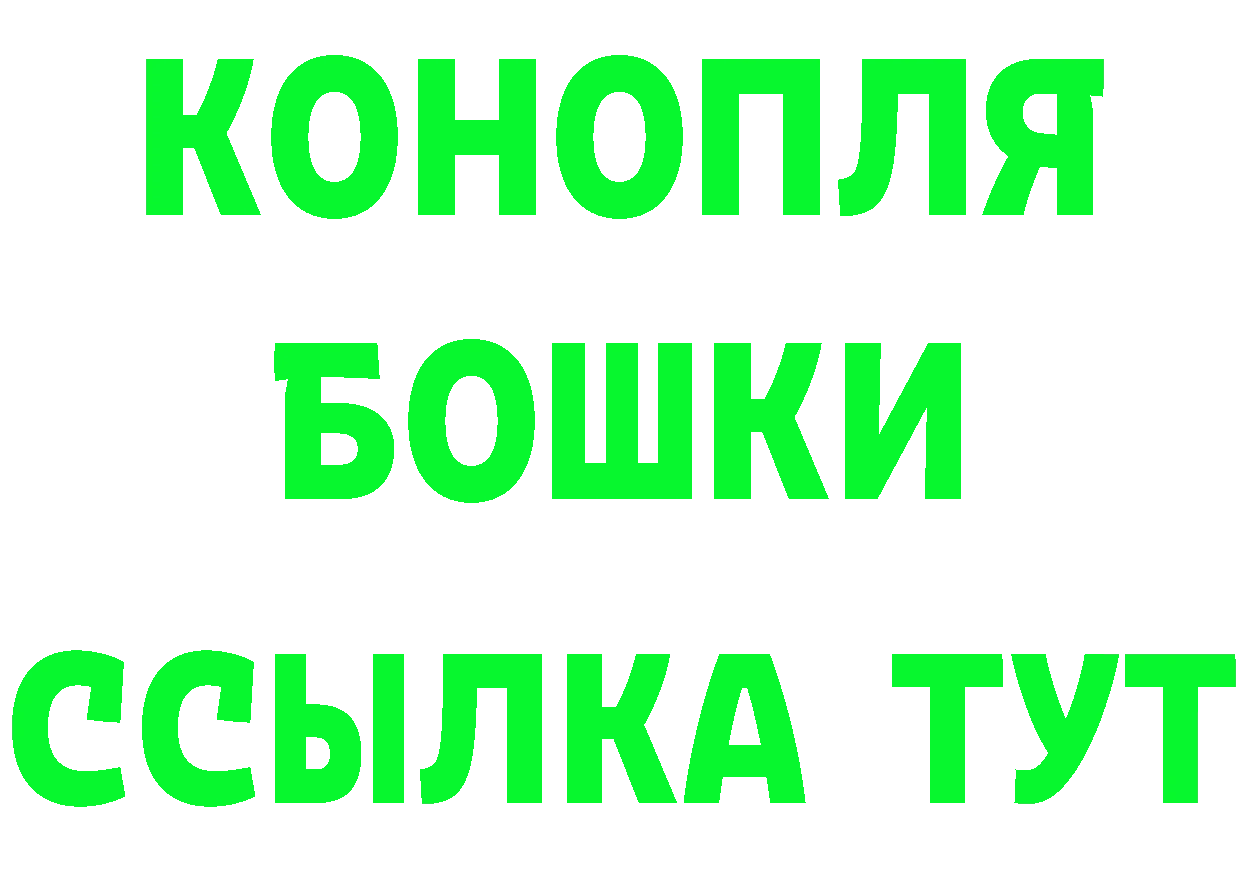 КОНОПЛЯ
БОШКИ
ССЫЛКА ТУТ